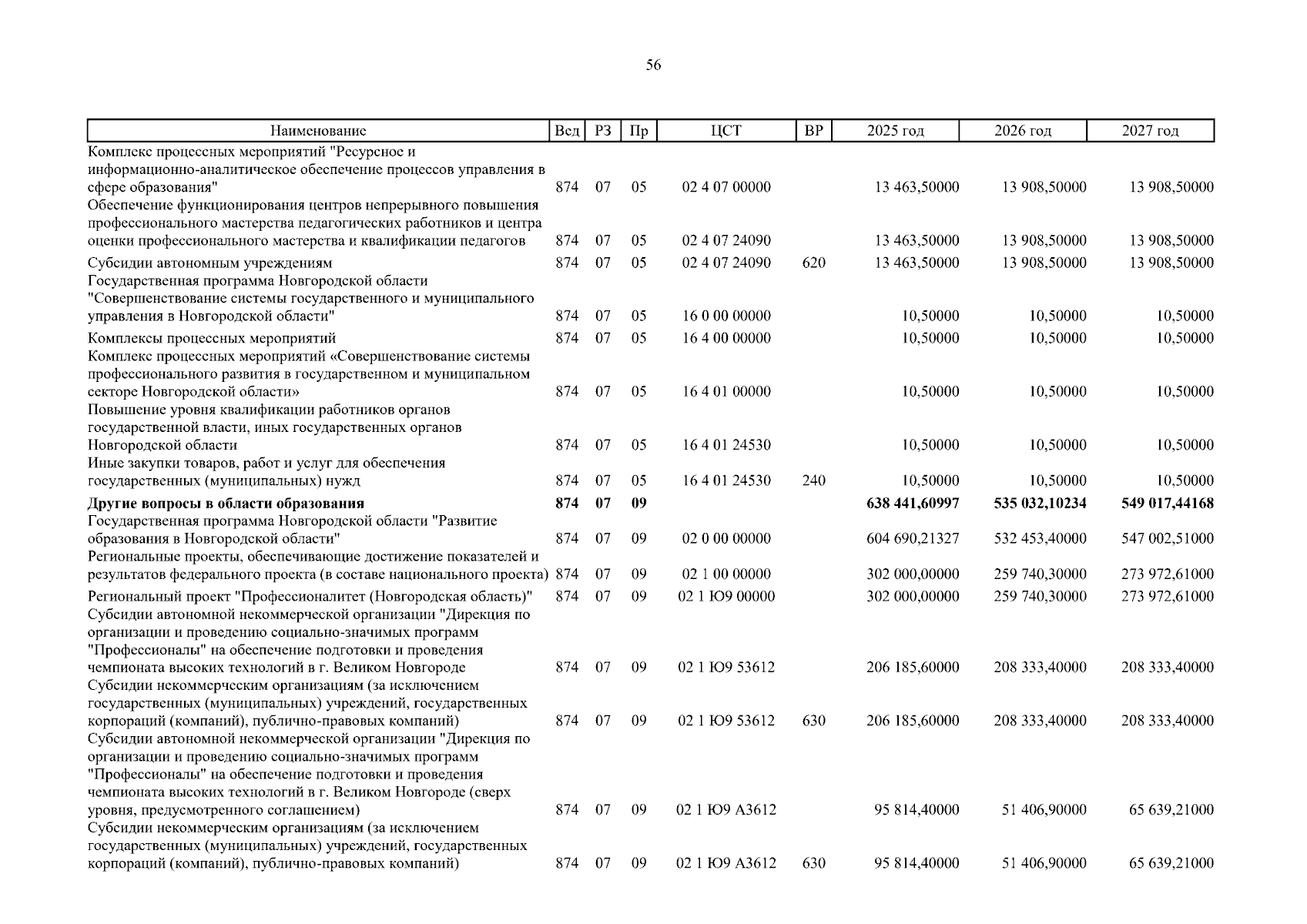 56

| Наименование | Вед | РЗ | Пр | ЦСТ | ВР | 2025 год | 2026 год | 2027 год |
|---|---|---|---|---|---|---|---|---|
| Комплекс процессных мероприятий "Ресурсное и информационно-аналитическое обеспечение процессов управления в сфере образования" | 874 | 07 | 05 | 02 4 07 00000 | | 13 463,50000 | 13 908,50000 | 13 908,50000 |
| Обеспечение функционирования центров непрерывного повышения профессионального мастерства педагогических работников и центра оценки профессионального мастерства и квалификации педагогов | 874 | 07 | 05 | 02 4 07 24090 | | 13 463,50000 | 13 908,50000 | 13 908,50000 |
| Субсидии автономным учреждениям | 874 | 07 | 05 | 02 4 07 24090 | 620 | 13 463,50000 | 13 908,50000 | 13 908,50000 |
| Государственная программа Новгородской области "Совершенствование системы государственного и муниципального управления в Новгородской области" | 874 | 07 | 05 | 16 0 00 00000 | | 10,50000 | 10,50000 | 10,50000 |
| Комплексы процессных мероприятий | 874 | 07 | 05 | 16 4 00 00000 | | 10,50000 | 10,50000 | 10,50000 |
| Комплекс процессных мероприятий «Совершенствование системы профессионального развития в государственном и муниципальном секторе Новгородской области» | 874 | 07 | 05 | 16 4 01 00000 | | 10,50000 | 10,50000 | 10,50000 |
| Повышение уровня квалификации работников органов государственной власти, иных государственных органов Новгородской области | 874 | 07 | 05 | 16 4 01 24530 | | 10,50000 | 10,50000 | 10,50000 |
| Иные закупки товаров, работ и услуг для обеспечения государственных (муниципальных) нужд | 874 | 07 | 05 | 16 4 01 24530 | 240 | 10,50000 | 10,50000 | 10,50000 |
| **Другие вопросы в области образования** | **874** | **07** | **09** | | | **638 441,60997** | **535 032,10234** | **549 017,44168** |
| Государственная программа Новгородской области "Развитие образования в Новгородской области" | 874 | 07 | 09 | 02 0 00 00000 | | 604 690,21327 | 532 453,40000 | 547 002,51000 |
| Региональные проекты, обеспечивающие достижение показателей и результатов федерального проекта (в составе национального проекта) | 874 | 07 | 09 | 02 1 00 00000 | | 302 000,00000 | 259 740,30000 | 273 972,61000 |
| Региональный проект "Профессионалитет (Новгородская область)" | 874 | 07 | 09 | 02 1 Ю9 00000 | | 302 000,00000 | 259 740,30000 | 273 972,61000 |
| Субсидии автономной некоммерческой организации "Дирекция по организации и проведению социально-значимых программ "Профессионалы" на обеспечение подготовки и проведения чемпионата высоких технологий в г. Великом Новгороде | 874 | 07 | 09 | 02 1 Ю9 53612 | | 206 185,60000 | 208 333,40000 | 208 333,40000 |
| Субсидии некоммерческим организациям (за исключением государственных (муниципальных) учреждений, государственных корпораций (компаний), публично-правовых компаний) | 874 | 07 | 09 | 02 1 Ю9 53612 | 630 | 206 185,60000 | 208 333,40000 | 208 333,40000 |
| Субсидии автономной некоммерческой организации "Дирекция по организации и проведению социально-значимых программ "Профессионалы" на обеспечение подготовки и проведения чемпионата высоких технологий в г. Великом Новгороде (сверх уровня, предусмотренного соглашением) | 874 | 07 | 09 | 02 1 Ю9 А3612 | | 95 814,40000 | 51 406,90000 | 65 639,21000 |
| Субсидии некоммерческим организациям (за исключением государственных (муниципальных) учреждений, государственных корпораций (компаний), публично-правовых компаний) | 874 | 07 | 09 | 02 1 Ю9 А3612 | 630 | 95 814,40000 | 51 406,90000 | 65 639,21000 |